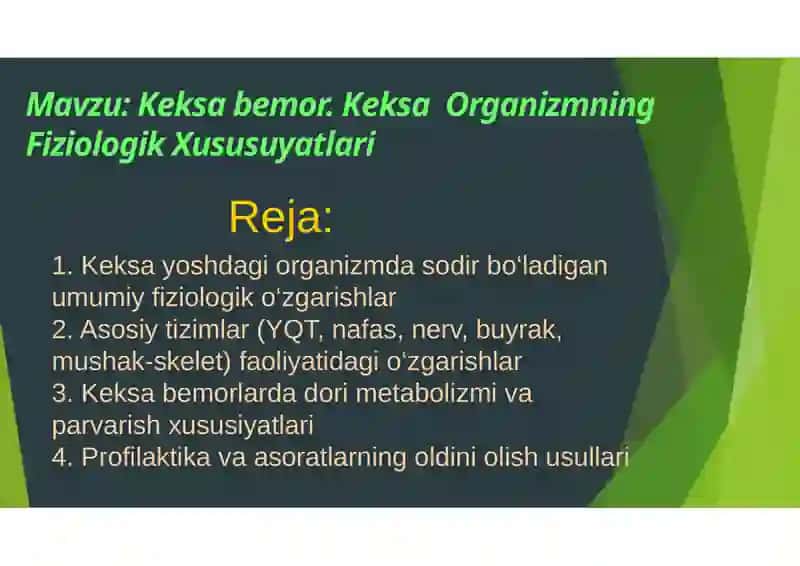 Mavzu: Keksa bemor. Keksa  Organizmning Fiziologik Xususuyatlari

Reja:

1. Keksa yoshdagi organizmda sodir bo‘ladigan umumiy fiziologik o‘zgarishlar
2. Asosiy tizimlar (YQT, nafas, nerv, buyrak, mushak-skelet) faoliyatidagi o‘zgarishlar
3. Keksa bemorlarda dori metabolizmi va parvarish xususiyatlari
4. Profilaktika va asoratlarning oldini olish usullari